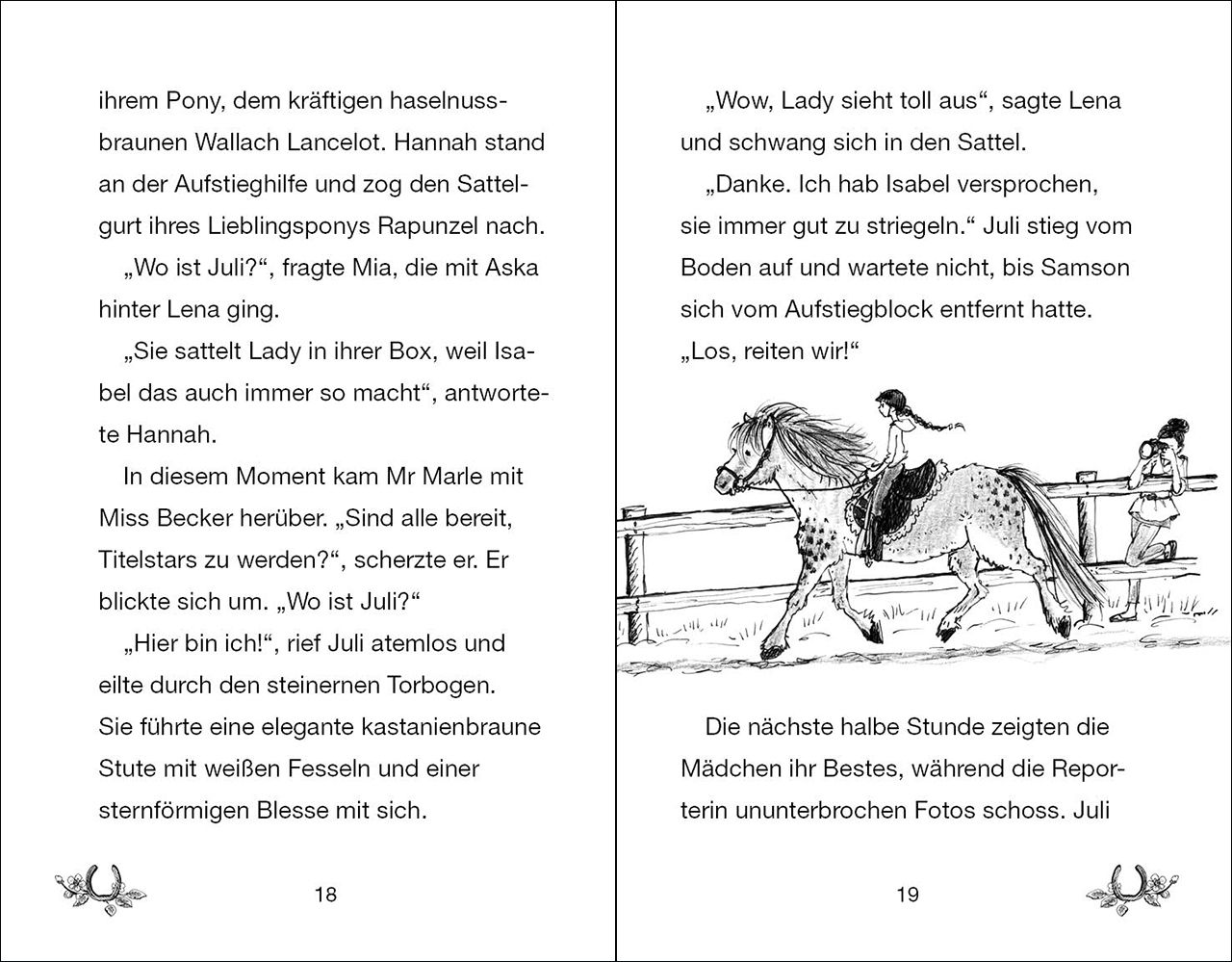 ihrem Pony, dem kräftigen haselnussbraunen Wallach Lancelot. Hannah stand an der Aufstieghilfe und zog den Sattelgurt ihres Lieblingsponys Rapunzel nach.

„Wo ist Juli?“, fragte Mia, die mit Aska hinter Lena ging.

„Sie sattelt Lady in ihrer Box, weil Isabel das auch immer so macht“, antwortete Hannah.

In diesem Moment kam Mr Marle mit Miss Becker herüber. „Sind alle bereit, Titelstars zu werden?“, scherzte er. Er blickte sich um. „Wo ist Juli?“

„Hier bin ich!“, rief Juli atemlos und eilte durch den steinernen Torbogen. Sie führte eine elegante kastanienbraune Stute mit weißen Fesseln und einer sternförmigen Blesse mit sich.

18

„Wow, Lady sieht toll aus“, sagte Lena und schwang sich in den Sattel.

„Danke. Ich hab Isabel versprochen, sie immer gut zu striegeln.“ Juli stieg vom Boden auf und wartete nicht, bis Samson sich vom Aufstiegblock entfernt hatte. „Los, reiten wir!“

Die nächste halbe Stunde zeigten die Mädchen ihr Bestes, während die Reporterin ununterbrochen Fotos schoss. Juli

19